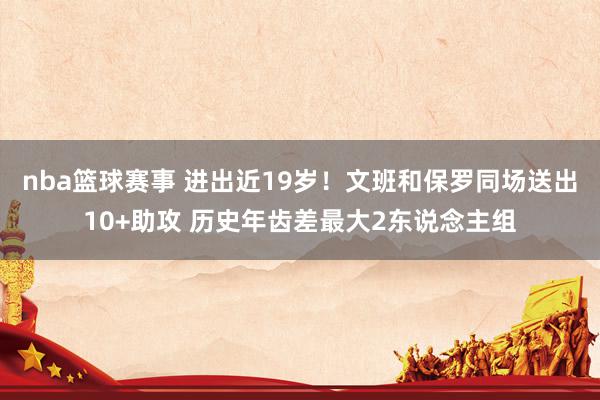 nba篮球赛事 进出近19岁！文班和保罗同场送出10+助攻 历史年齿差最大2东说念主组